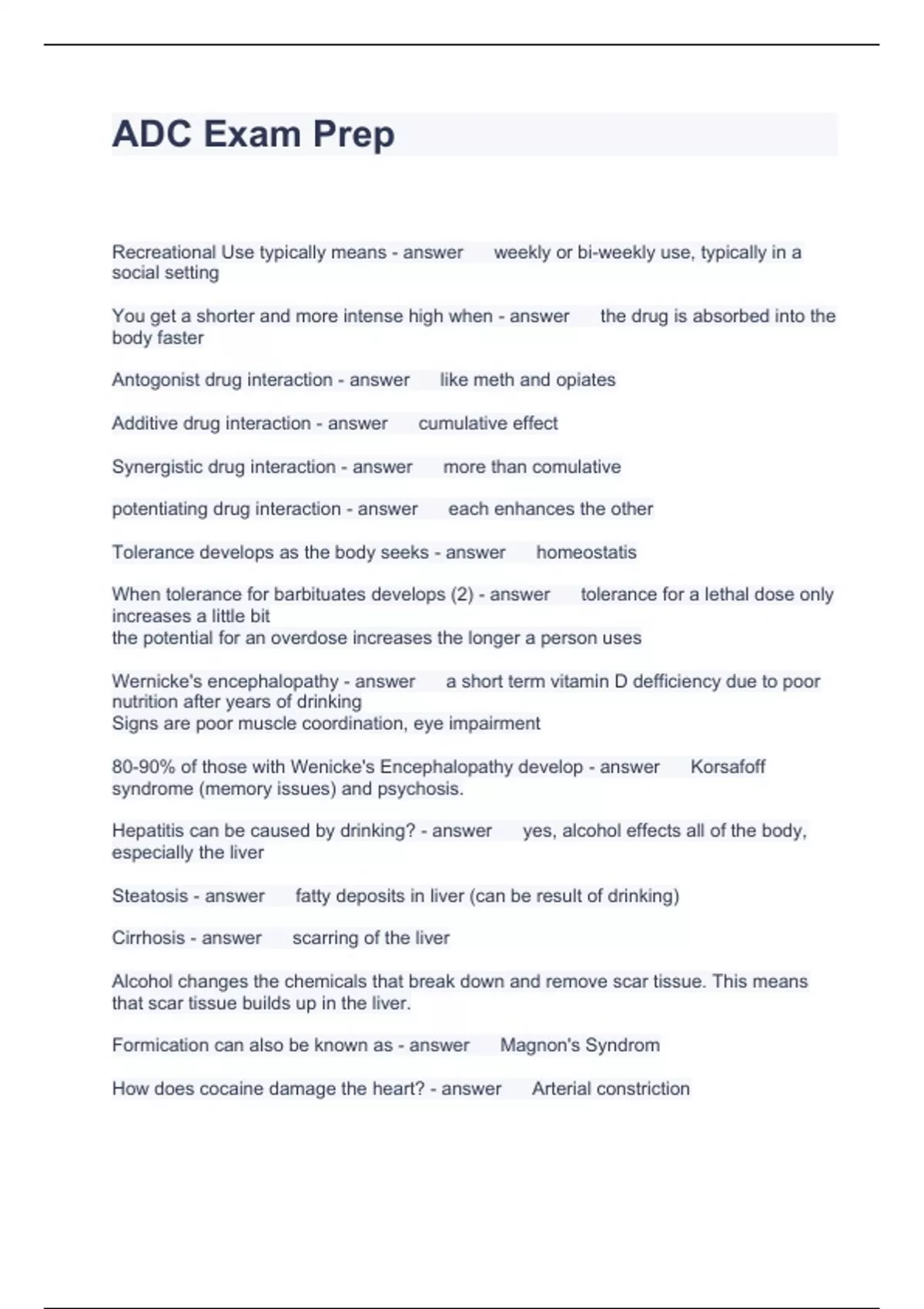 ADC Exam Prep

Recreational Use typically means - answer weekly or bi-weekly use, typically in a social setting

You get a shorter and more intense high when - answer the drug is absorbed into the body faster

Antogonist drug interaction - answer like meth and opiates

Additive drug interaction - answer cumulative effect

Synergistic drug interaction - answer more than comulative

potentiating drug interaction - answer each enhances the other

Tolerance develops as the body seeks - answer homeostatis

When tolerance for barbituates develops (2) - answer tolerance for a lethal dose only increases a little bit
the potential for an overdose increases the longer a person uses

Wernicke's encephalopathy - answer a short term vitamin D defficiency due to poor nutrition after years of drinking
Signs are poor muscle coordination, eye impairment

80-90% of those with Wenicke's Encephalopathy develop - answer Korsafoff syndrome (memory issues) and psychosis.

Hepatitis can be caused by drinking? - answer yes, alcohol effects all of the body, especially the liver

Steatosis - answer fatty deposits in liver (can be result of drinking)

Cirrhosis - answer scarring of the liver

Alcohol changes the chemicals that break down and remove scar tissue. This means that scar tissue builds up in the liver.

Formication can also be known as - answer Magnon's Syndrom

How does cocaine damage the heart? - answer Arterial constriction